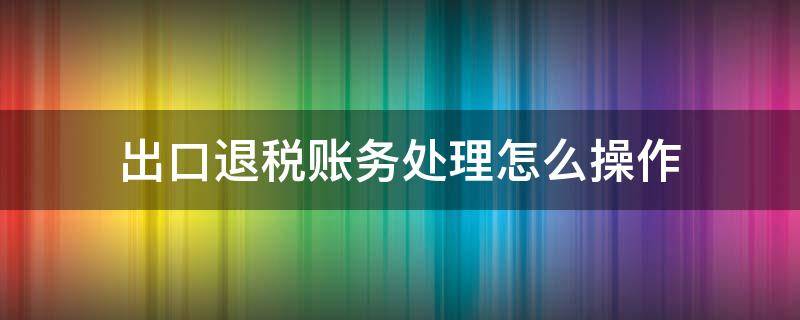 出口退税账务处理怎么操作